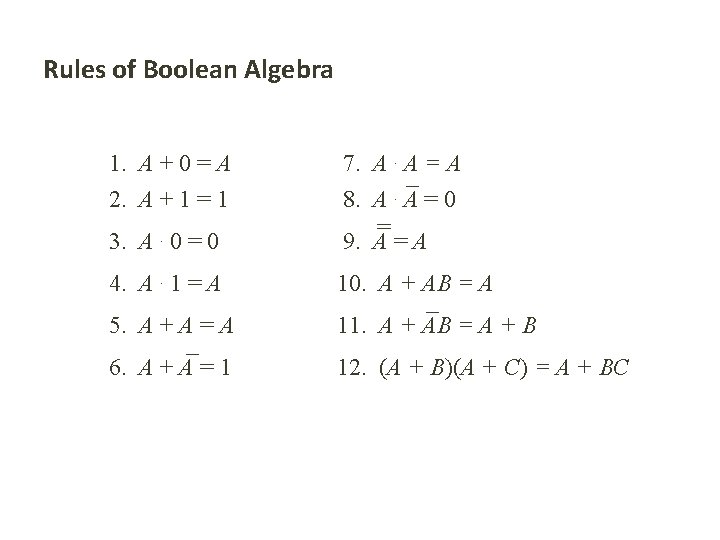 Rules of Boolean Algebra

1. $A + 0 = A$

2. $A + 1 = 1$

3. $A \cdot 0 = 0$

4. $A \cdot 1 = A$

5. $A + A = A$

6. $A + \overline{A} = 1$

7. $A \cdot A = A$

8. $A \cdot \overline{A} = 0$

9. $\overline{\overline{A}} = A$

10. $A + AB = A$

11. $A + \overline{A}B = A + B$

12. $(A + B)(A + C) = A + BC$